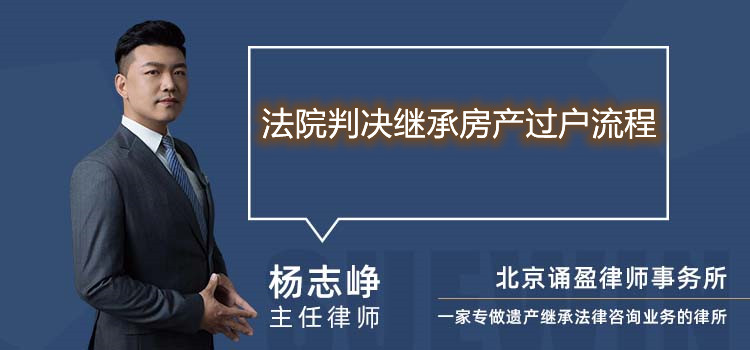 法院判决继承房产过户流程

杨志峥
主任律师

北京诵盈律师事务所
一家专做遗产继承法律咨询业务的律所